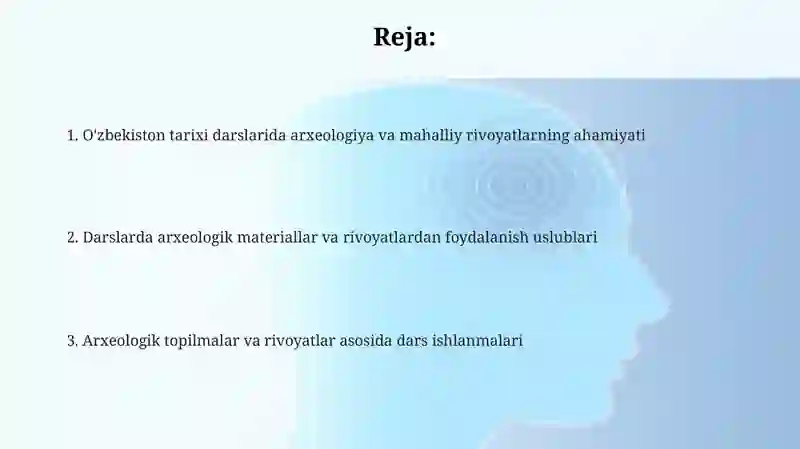 Reja:

1. O'zbekiston tarixi darslarida arxeologiya va mahalliy rivoyatlarning ahamiyati

2. Darslarda arxeologik materiallar va rivoyatlardan foydalanish uslublari

3. Arxeologik topilmalar va rivoyatlar asosida dars ishlanmalari